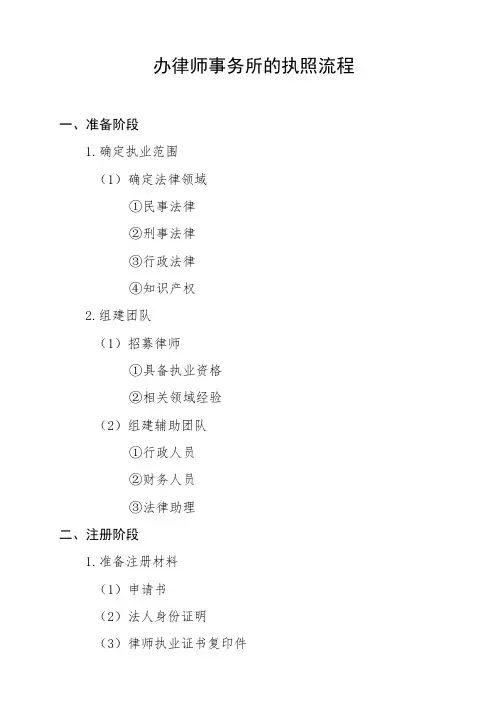 办律师事务所的执照流程

一、准备阶段

1. 确定执业范围

（1）确定法律领域

①民事法律

②刑事法律

③行政法律

④知识产权

2. 组建团队

（1）招募律师

①具备执业资格

②相关领域经验

（2）组建辅助团队

①行政人员

②财务人员

③法律助理

二、注册阶段

1. 准备注册材料

（1）申请书

（2）法人身份证明

（3）律师执业证书复印件